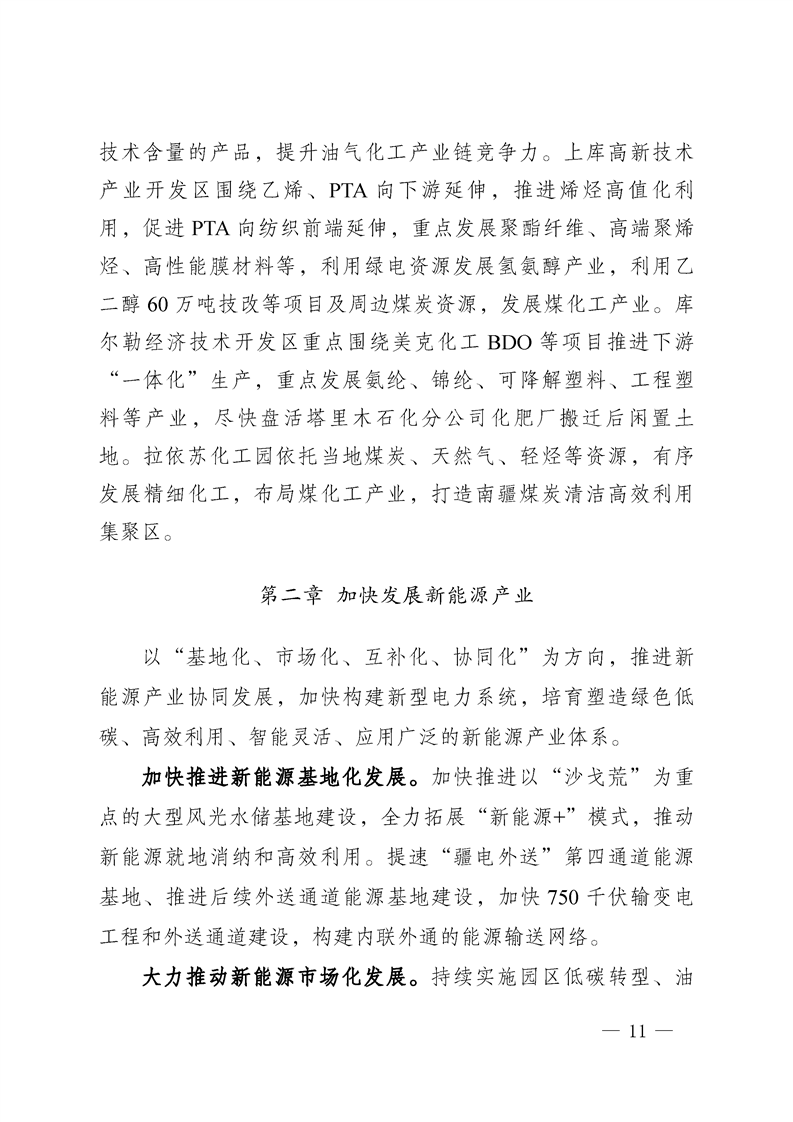 技术含量的产品，提升油气化工产业链竞争力。上库高新技术产业开发区围绕乙烯、PTA 向下游延伸，推进烯烃高值化利用，促进 PTA 向纺织前端延伸，重点发展聚酯纤维、高端聚烯烃、高性能膜材料等，利用绿电资源发展氢氨醇产业，利用乙二醇 60 万吨技改等项目及周边煤炭资源，发展煤化工产业。库尔勒经济技术开发区重点围绕美克化工 BDO 等项目推进下游“一体化”生产，重点发展氨纶、锦纶、可降解塑料、工程塑料等产业，尽快盘活塔里木石化分公司化肥厂搬迁后闲置土地。拉依苏化工园依托当地煤炭、天然气、轻烃等资源，有序发展精细化工，布局煤化工产业，打造南疆煤炭清洁高效利用集聚区。

第二章 加快发展新能源产业

以“基地化、市场化、互补化、协同化”为方向，推进新能源产业协同发展，加快构建新型电力系统，培育塑造绿色低碳、高效利用、智能灵活、应用广泛的新能源产业体系。

加快推进新能源基地化发展。加快推进以“沙戈荒”为重点的大型风光水储基地建设，全力拓展“新能源+”模式，推动新能源就地消纳和高效利用。提速“疆电外送”第四通道能源基地、推进后续外送通道能源基地建设，加快 750 千伏输变电工程和外送通道建设，构建内联外通的能源输送网络。

大力推动新能源市场化发展。持续实施园区低碳转型、油

— 11 —